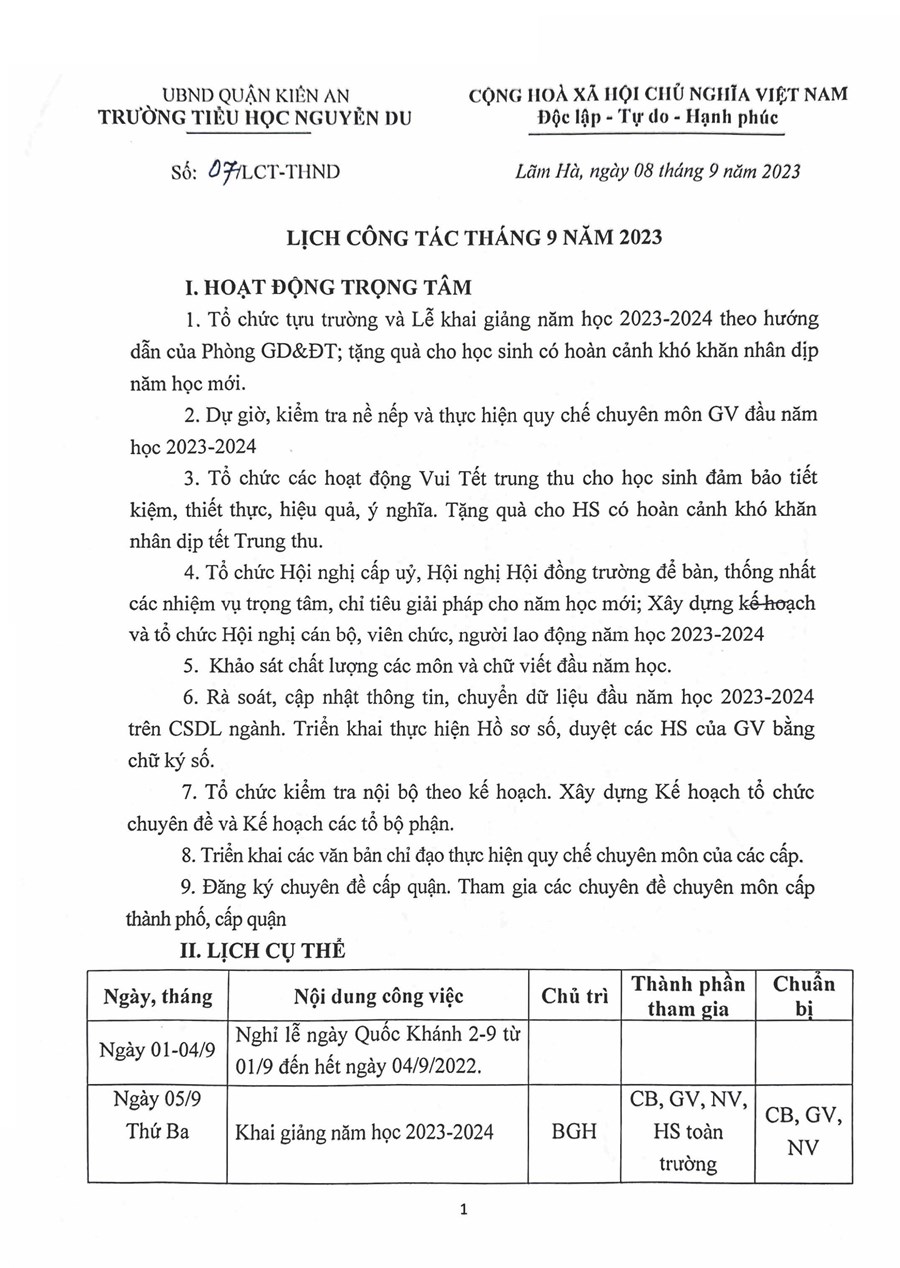 UBND QUẬN KIẾN AN
TRƯỜNG TIỂU HỌC NGUYỄN DU

CỘNG HOÀ XÃ HỘI CHỦ NGHĨA VIỆT NAM
Độc lập - Tự do - Hạnh phúc

Số: 07/LCT-THND

Lãm Hà, ngày 08 tháng 9 năm 2023

LỊCH CÔNG TÁC THÁNG 9 NĂM 2023

I. HOẠT ĐỘNG TRỌNG TÂM

1. Tổ chức tựu trường và Lễ khai giảng năm học 2023-2024 theo hướng dẫn của Phòng GD&ĐT; tặng quà cho học sinh có hoàn cảnh khó khăn nhân dịp năm học mới.

2. Dự giờ, kiểm tra nề nếp và thực hiện quy chế chuyên môn GV đầu năm học 2023-2024

3. Tổ chức các hoạt động Vui Tết trung thu cho học sinh đảm bảo tiết kiệm, thiết thực, hiệu quả, ý nghĩa. Tặng quà cho HS có hoàn cảnh khó khăn nhân dịp tết Trung thu.

4. Tổ chức Hội nghị cấp uỷ, Hội nghị Hội đồng trường để bàn, thống nhất các nhiệm vụ trọng tâm, chỉ tiêu giải pháp cho năm học mới; Xây dựng kế hoạch và tổ chức Hội nghị cán bộ, viên chức, người lao động năm học 2023-2024

5. Khảo sát chất lượng các môn và chữ viết đầu năm học.

6. Rà soát, cập nhật thông tin, chuyển dữ liệu đầu năm học 2023-2024 trên CSDL ngành. Triển khai thực hiện Hồ sơ số, duyệt các HS của GV bằng chữ ký số.

7. Tổ chức kiểm tra nội bộ theo kế hoạch. Xây dựng Kế hoạch tổ chức chuyên đề và Kế hoạch các tổ bộ phận.

8. Triển khai các văn bản chỉ đạo thực hiện quy chế chuyên môn của các cấp.

9. Đăng ký chuyên đề cấp quận. Tham gia các chuyên đề chuyên môn cấp thành phố, cấp quận

II. LỊCH CỤ THỂ

| Ngày, tháng | Nội dung công việc | Chủ trì | Thành phần tham gia | Chuẩn bị |
|---|---|---|---|---|
| Ngày 01-04/9 | Nghỉ lễ ngày Quốc Khánh 2-9 từ 01/9 đến hết ngày 04/9/2022. | | | |
| Ngày 05/9 Thứ Ba | Khai giảng năm học 2023-2024 | BGH | CB, GV, NV, HS toàn trường | CB, GV, NV |

1